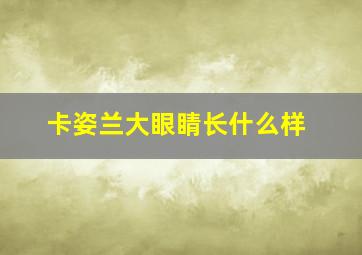 卡姿兰大眼睛长什么样